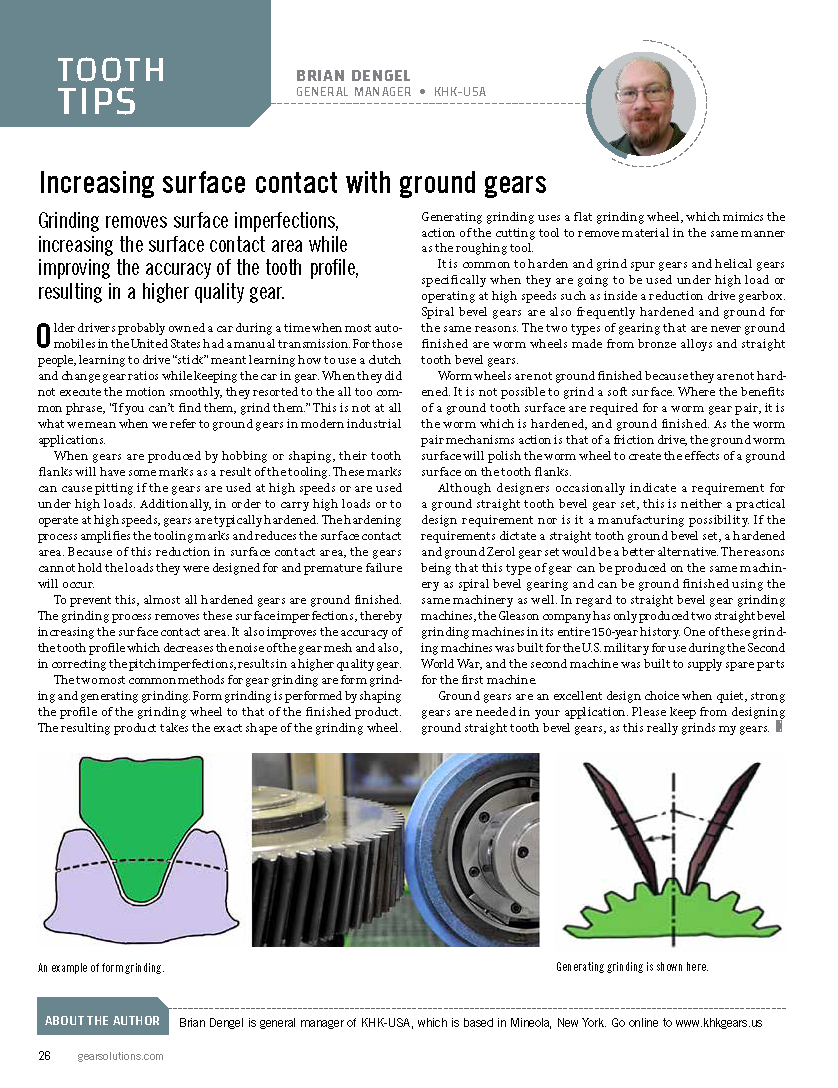 TOOTH TIPS

BRIAN DENGEL
GENERAL MANAGER • KHK-USA

Increasing surface contact with ground gears

Grinding removes surface imperfections, increasing the surface contact area while improving the accuracy of the tooth profile, resulting in a higher quality gear.

Older drivers probably owned a car during a time when most automobiles in the United States had a manual transmission. For those people, learning to drive "stick" meant learning how to use a clutch and change gear ratios while keeping the car in gear. When they did not execute the motion smoothly, they resorted to the all too common phrase, "If you can't find them, grind them." This is not at all what we mean when we refer to ground gears in modern industrial applications.

When gears are produced by hobbing or shaping, their tooth flanks will have some marks as a result of the tooling. These marks can cause pitting if the gears are used at high speeds or are used under high loads. Additionally, in order to carry high loads or to operate at high speeds, gears are typically hardened. The hardening process amplifies the tooling marks and reduces the surface contact area. Because of this reduction in surface contact area, the gears cannot hold the loads they were designed for and premature failure will occur.

To prevent this, almost all hardened gears are ground finished. The grinding process removes these surface imperfections, thereby increasing the surface contact area. It also improves the accuracy of the tooth profile which decreases the noise of the gear mesh and also, in correcting the pitch imperfections, results in a higher quality gear.

The two most common methods for gear grinding are form grinding and generating grinding. Form grinding is performed by shaping the profile of the grinding wheel to that of the finished product. The resulting product takes the exact shape of the grinding wheel. Generating grinding uses a flat grinding wheel, which mimics the action of the cutting tool to remove material in the same manner as the roughing tool.

It is common to harden and grind spur gears and helical gears specifically when they are going to be used under high load or operating at high speeds such as inside a reduction drive gearbox. Spiral bevel gears are also frequently hardened and ground for the same reasons. The two types of gearing that are never ground finished are worm wheels made from bronze alloys and straight tooth bevel gears.

Worm wheels are not ground finished because they are not hardened. It is not possible to grind a soft surface. Where the benefits of a ground tooth surface are required for a worm gear pair, it is the worm which is hardened, and ground finished. As the worm pair mechanisms action is that of a friction drive, the ground worm surface will polish the worm wheel to create the effects of a ground surface on the tooth flanks.

Although designers occasionally indicate a requirement for a ground straight tooth bevel gear set, this is neither a practical design requirement nor is it a manufacturing possibility. If the requirements dictate a straight tooth ground bevel set, a hardened and ground Zerol gear set would be a better alternative. The reasons being that this type of gear can be produced on the same machinery as spiral bevel gearing and can be ground finished using the same machinery as well. In regard to straight bevel gear grinding machines, the Gleason company has only produced two straight bevel grinding machines in its entire 150-year history. One of these grinding machines was built for the U.S. military for use during the Second World War, and the second machine was built to supply spare parts for the first machine.

Ground gears are an excellent design choice when quiet, strong gears are needed in your application. Please keep from designing ground straight tooth bevel gears, as this really grinds my gears.

An example of form grinding.

Generating grinding is shown here.

ABOUT THE AUTHOR
Brian Dengel is general manager of KHK-USA, which is based in Mineola, New York. Go online to www.khkgears.us

26 gearsolutions.com